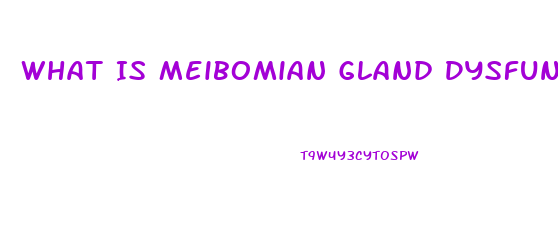 WHAT IS MEIBOMIAN GLAND DYSFUN

T9W4Y3CYTOSPW